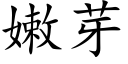 嫩芽